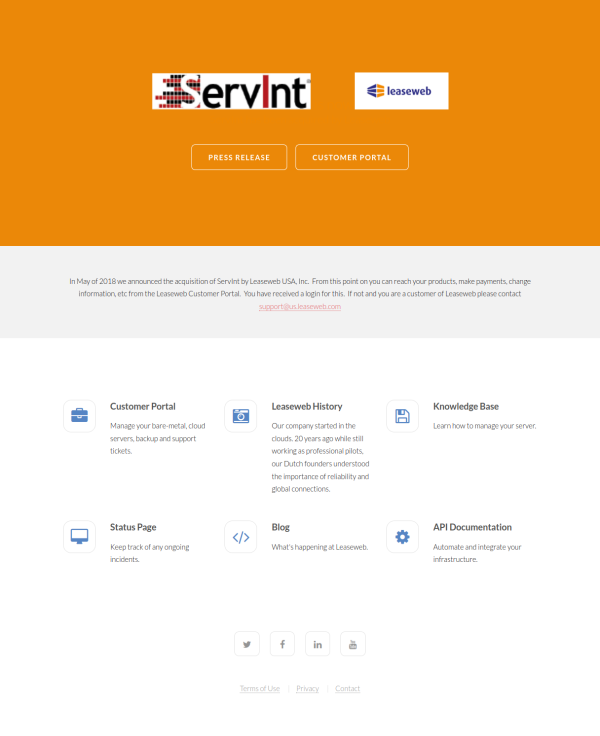 ServInt

leaseweb

PRESS RELEASE

CUSTOMER PORTAL

In May of 2018 we announced the acquisition of ServInt by Leaseweb USA, Inc. From this point on you can reach your products, make payments, change information, etc from the Leaseweb Customer Portal. You have received a login for this. If not and you are a customer of Leaseweb please contact support@us.leaseweb.com

Customer Portal
Manage your bare-metal, cloud servers, backup and support tickets.

Leaseweb History
Our company started in the clouds. 20 years ago while still working as professional pilots, our Dutch founders understood the importance of reliability and global connections.

Knowledge Base
Learn how to manage your server.

Status Page
Keep track of any ongoing incidents.

Blog
What's happening at Leaseweb.

API Documentation
Automate and integrate your infrastructure.

Terms of Use | Privacy | Contact